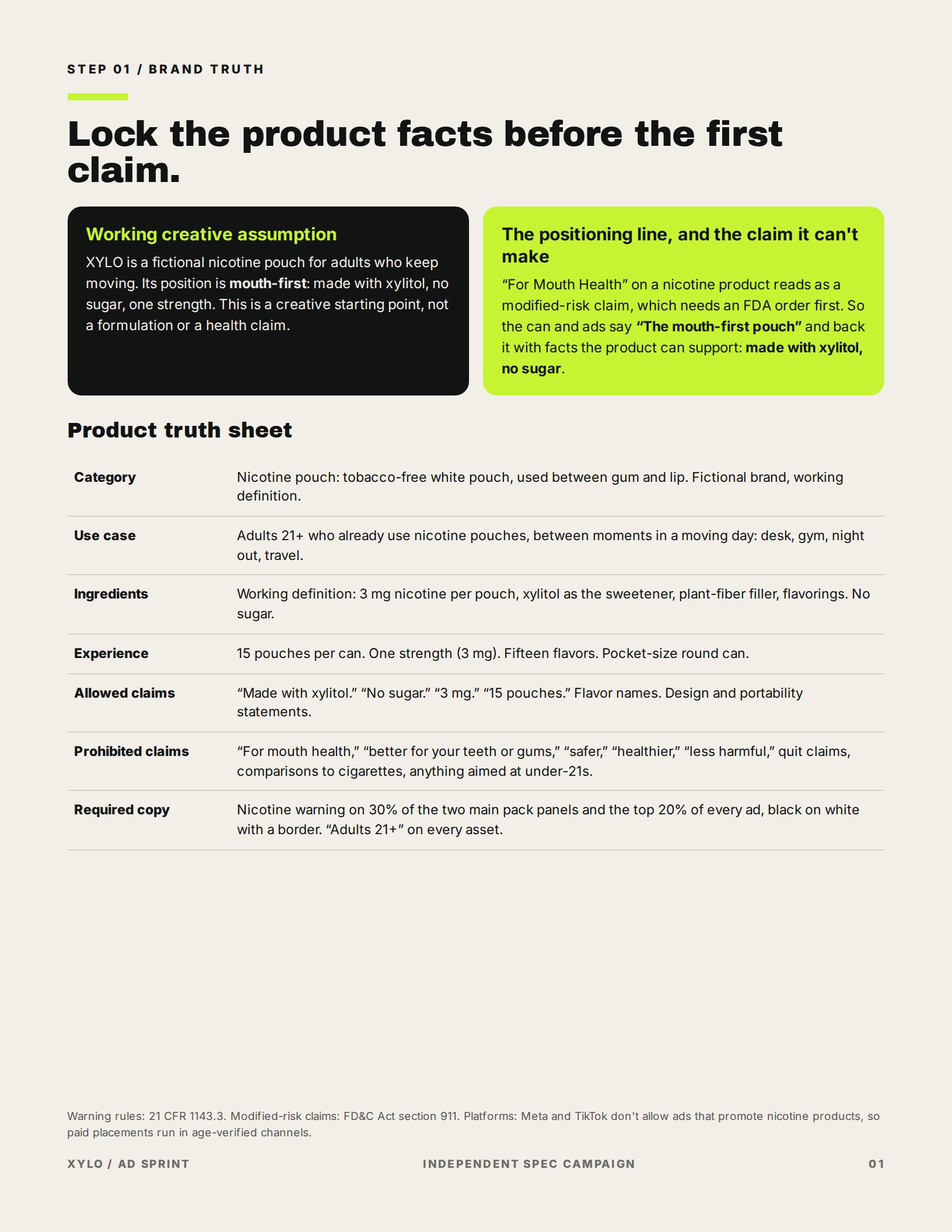 STEP 01 / BRAND TRUTH

Lock the product facts before the first claim.

Working creative assumption

XYLO is a fictional nicotine pouch for adults who keep moving. Its position is mouth-first: made with xylitol, no sugar, one strength. This is a creative starting point, not a formulation or a health claim.

The positioning line, and the claim it can't make

"For Mouth Health" on a nicotine product reads as a modified-risk claim, which needs an FDA order first. So the can and ads say "The mouth-first pouch" and back it with facts the product can support: made with xylitol, no sugar.

Product truth sheet

Category
Nicotine pouch: tobacco-free white pouch, used between gum and lip. Fictional brand, working definition.

Use case
Adults 21+ who already use nicotine pouches, between moments in a moving day: desk, gym, night out, travel.

Ingredients
Working definition: 3 mg nicotine per pouch, xylitol as the sweetener, plant-fiber filler, flavorings. No sugar.

Experience
15 pouches per can. One strength (3 mg). Fifteen flavors. Pocket-size round can.

Allowed claims
"Made with xylitol." "No sugar." "3 mg." "15 pouches." Flavor names. Design and portability statements.

Prohibited claims
"For mouth health," "better for your teeth or gums," "safer," "healthier," "less harmful," quit claims, comparisons to cigarettes, anything aimed at under-21s.

Required copy
Nicotine warning on 30% of the two main pack panels and the top 20% of every ad, black on white with a border. "Adults 21+" on every asset.

Warning rules: 21 CFR 1143.3. Modified-risk claims: FD&C Act section 911. Platforms: Meta and TikTok don't allow ads that promote nicotine products, so paid placements run in age-verified channels.

XYLO / AD SPRINT
INDEPENDENT SPEC CAMPAIGN
01